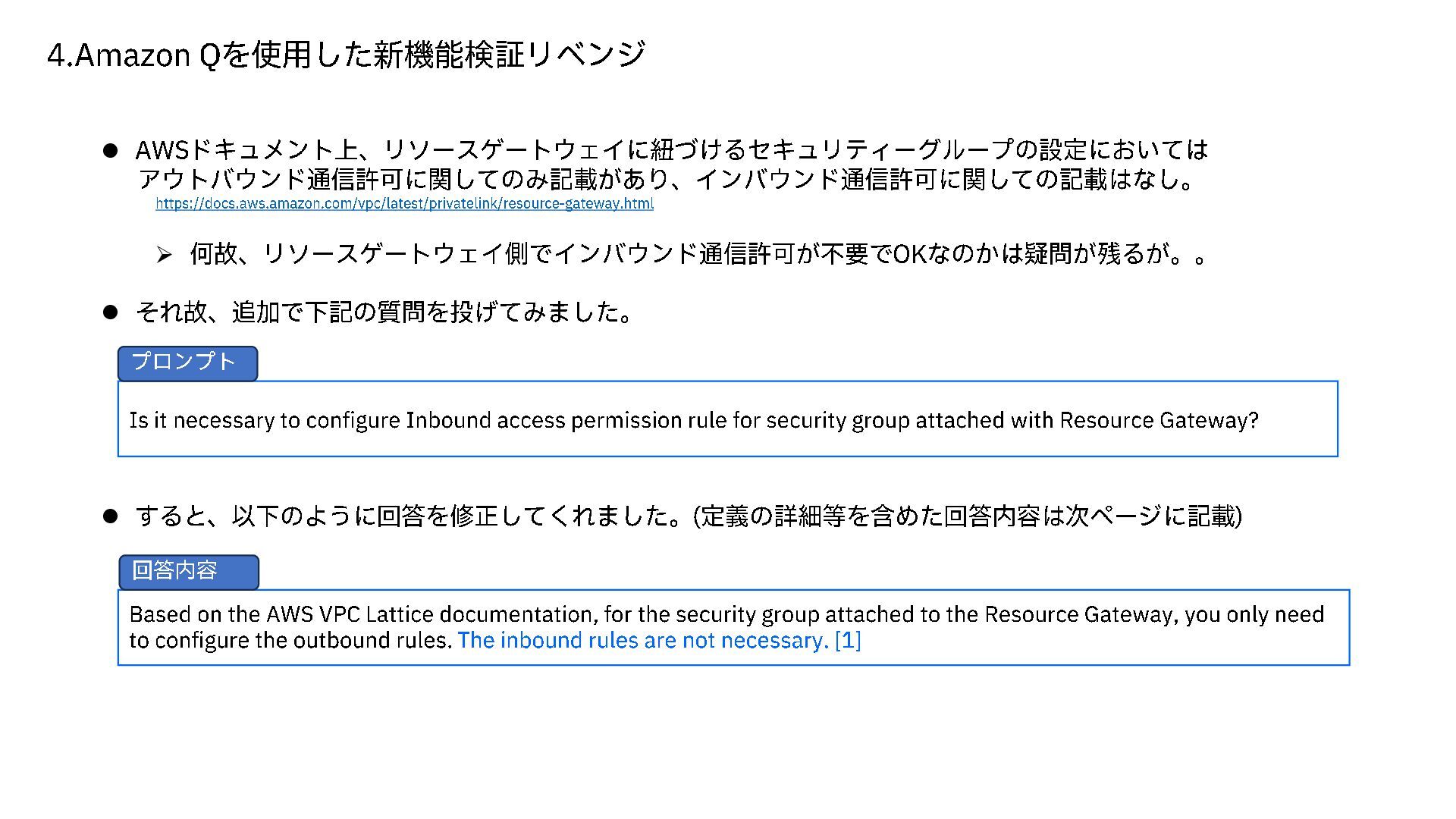 4.Amazon Qを使用した新機能検証リベンジ

• AWSドキュメント上、リソースゲートウェイに紐づけるセキュリティーグループの設定においてはアウトバウンド通信許可に関してのみ記載があり、インバウンド通信許可に関しての記載はなし。
https://docs.aws.amazon.com/vpc/latest/privatelink/resource-gateway.html

➢ 何故、リソースゲートウェイ側でインバウンド通信許可が不要でOKなのかは疑問が残るが。。

• それ故、追加で下記の質問を投げてみました。

プロンプト

Is it necessary to configure Inbound access permission rule for security group attached with Resource Gateway?

• すると、以下のように回答を修正してくれました。(定義の詳細等を含めた回答内容は次ページに記載)

回答内容

Based on the AWS VPC Lattice documentation, for the security group attached to the Resource Gateway, you only need to configure the outbound rules. The inbound rules are not necessary. [1]